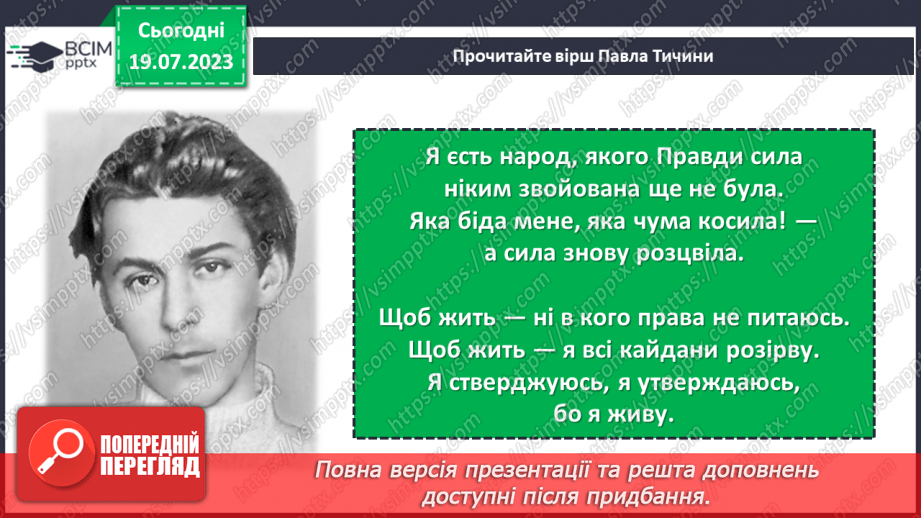 ВСІМ pptx

Сьогодні 19.07.2023

Прочитайте вірш Павла Тичини

Я єсть народ, якого Правди сила ніким звойована ще не була. Яка біда мене, яка чума косила! — а сила знову розцвіла.

Щоб жить — ні в кого права не питаюсь. Щоб жить — я всі кайдани розірву. Я стверджуюсь, я утверждаюсь, бо я живу.

ПОПЕРЕДНІЙ ПЕРЕГЛЯД

Повна версія презентації та решта доповнень доступні після придбання.

https://vsimpptx.com